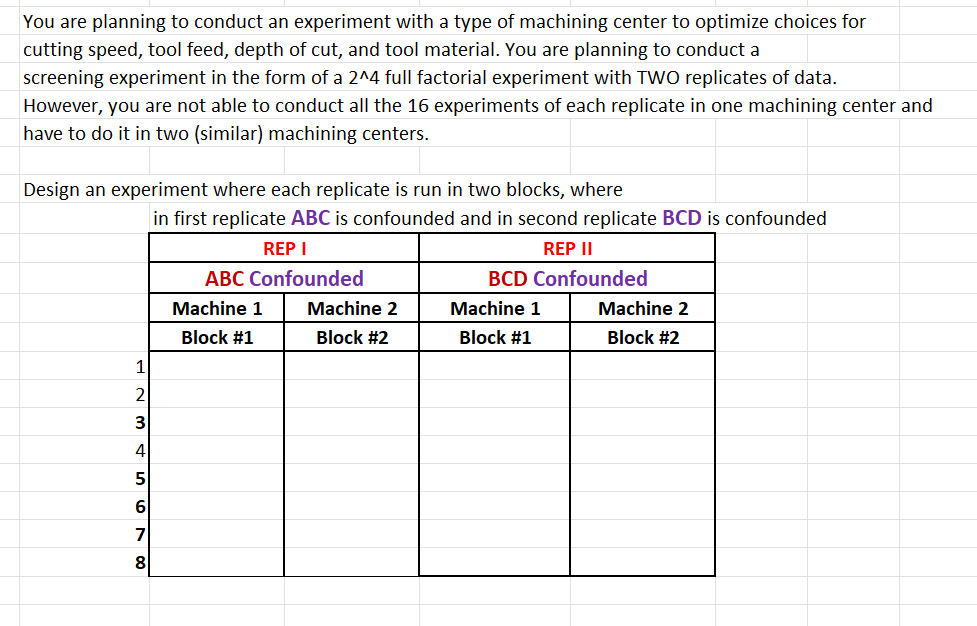 You are planning to conduct an experiment with a type of machining center to optimize choices for cutting speed, tool feed, depth of cut, and tool material. You are planning to conduct a screening experiment in the form of a 2^4 full factorial experiment with TWO replicates of data. However, you are not able to conduct all the 16 experiments of each replicate in one machining center and have to do it in two (similar) machining centers.

Design an experiment where each replicate is run in two blocks, where in first replicate ABC is confounded and in second replicate BCD is confounded

| | REP I | | REP II | |
|---|---|---|---|---|
| | ABC Confounded | | BCD Confounded | |
| | Machine 1 | Machine 2 | Machine 1 | Machine 2 |
| | Block #1 | Block #2 | Block #1 | Block #2 |
| 1 | | | | |
| 2 | | | | |
| 3 | | | | |
| 4 | | | | |
| 5 | | | | |
| 6 | | | | |
| 7 | | | | |
| 8 | | | | |